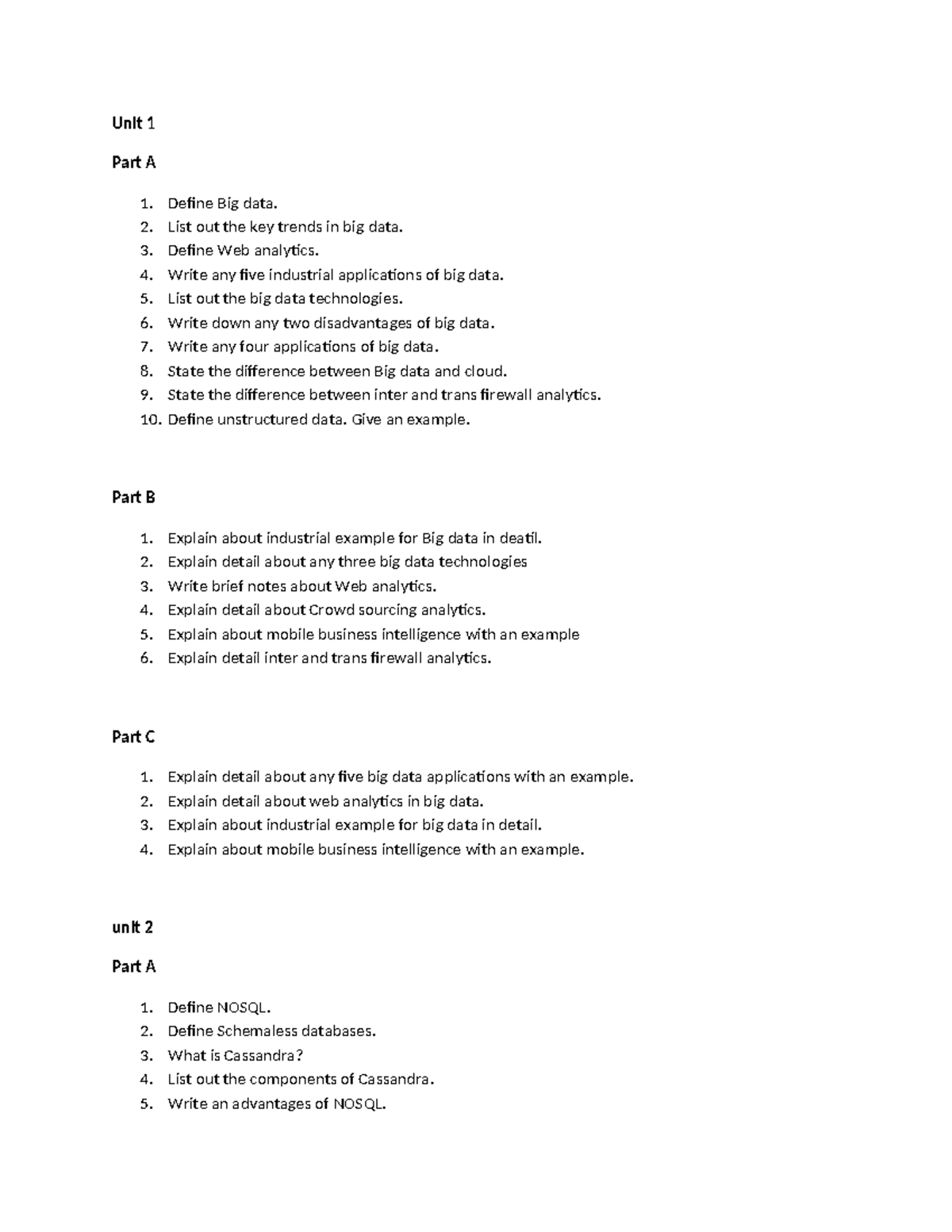 Unit 1

Part A

1. Define Big data.
2. List out the key trends in big data.
3. Define Web analytics.
4. Write any five industrial applications of big data.
5. List out the big data technologies.
6. Write down any two disadvantages of big data.
7. Write any four applications of big data.
8. State the difference between Big data and cloud.
9. State the difference between inter and trans firewall analytics.
10. Define unstructured data. Give an example.

Part B

1. Explain about industrial example for Big data in deatil.
2. Explain detail about any three big data technologies
3. Write brief notes about Web analytics.
4. Explain detail about Crowd sourcing analytics.
5. Explain about mobile business intelligence with an example
6. Explain detail inter and trans firewall analytics.

Part C

1. Explain detail about any five big data applications with an example.
2. Explain detail about web analytics in big data.
3. Explain about industrial example for big data in detail.
4. Explain about mobile business intelligence with an example.

unit 2

Part A

1. Define NOSQL.
2. Define Schemaless databases.
3. What is Cassandra?
4. List out the components of Cassandra.
5. Write an advantages of NOSQL.